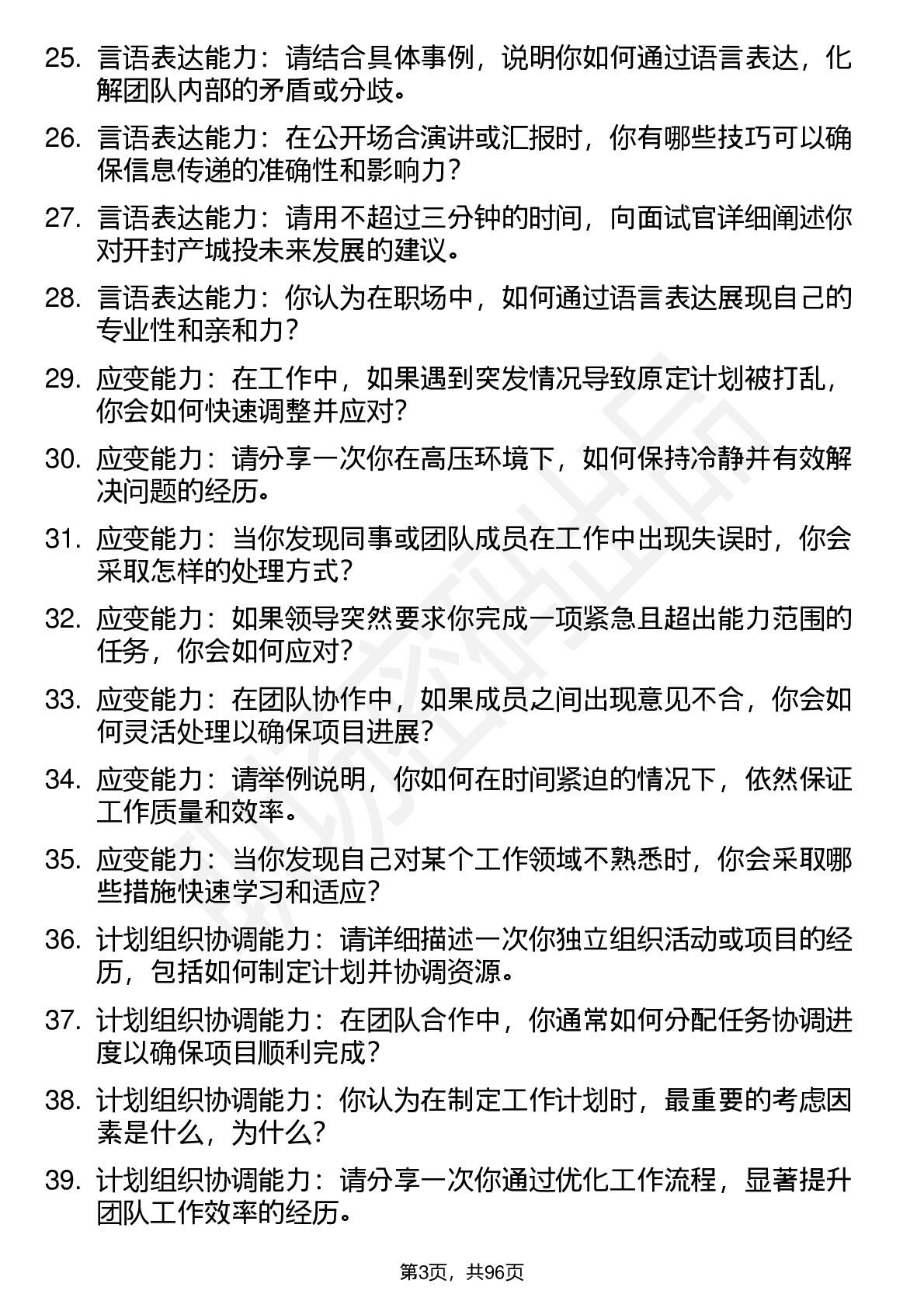 25. 言语表达能力：请结合具体事例，说明你如何通过语言表达，化解团队内部的矛盾或分歧。

26. 言语表达能力：在公开场合演讲或汇报时，你有哪些技巧可以确保信息传递的准确性和影响力？

27. 言语表达能力：请用不超过三分钟的时间，向面试官详细阐述你对开封产城投未来发展的建议。

28. 言语表达能力：你认为在职场中，如何通过语言表达展现自己的专业性和亲和力？

29. 应变能力：在工作中，如果遇到突发情况导致原定计划被打乱，你会如何快速调整并应对？

30. 应变能力：请分享一次你在高压环境下，如何保持冷静并有效解决问题的经历。

31. 应变能力：当你发现同事或团队成员在工作中出现失误时，你会采取怎样的处理方式？

32. 应变能力：如果领导突然要求你完成一项紧急且超出能力范围的任务，你会如何应对？

33. 应变能力：在团队协作中，如果成员之间出现意见不合，你会如何灵活处理以确保项目进展？

34. 应变能力：请举例说明，你如何在时间紧迫的情况下，依然保证工作质量和效率。

35. 应变能力：当你发现自己对某个工作领域不熟悉时，你会采取哪些措施快速学习和适应？

36. 计划组织协调能力：请详细描述一次你独立组织活动或项目的经历，包括如何制定计划并协调资源。

37. 计划组织协调能力：在团队合作中，你通常如何分配任务协调进度以确保项目顺利完成？

38. 计划组织协调能力：你认为在制定工作计划时，最重要的考虑因素是什么，为什么？

39. 计划组织协调能力：请分享一次你通过优化工作流程，显著提升团队工作效率的经历。

第3页，共96页